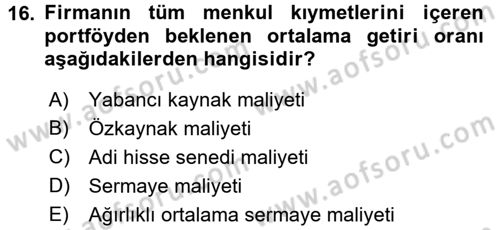 16. Firmanın tüm menkul kıymetlerini içeren portföyden beklenen ortalama getiri oranı aşağıdakilerden hangisidir?

A) Yabancı kaynak maliyeti
B) Özkaynak maliyeti
C) Adi hisse senedi maliyeti
D) Sermaye maliyeti
E) Ağırlıklı ortalama sermaye maliyeti

www.aofsoru.com
www.aofsoru.com
www.aofsoru.com
www.aofsoru.com